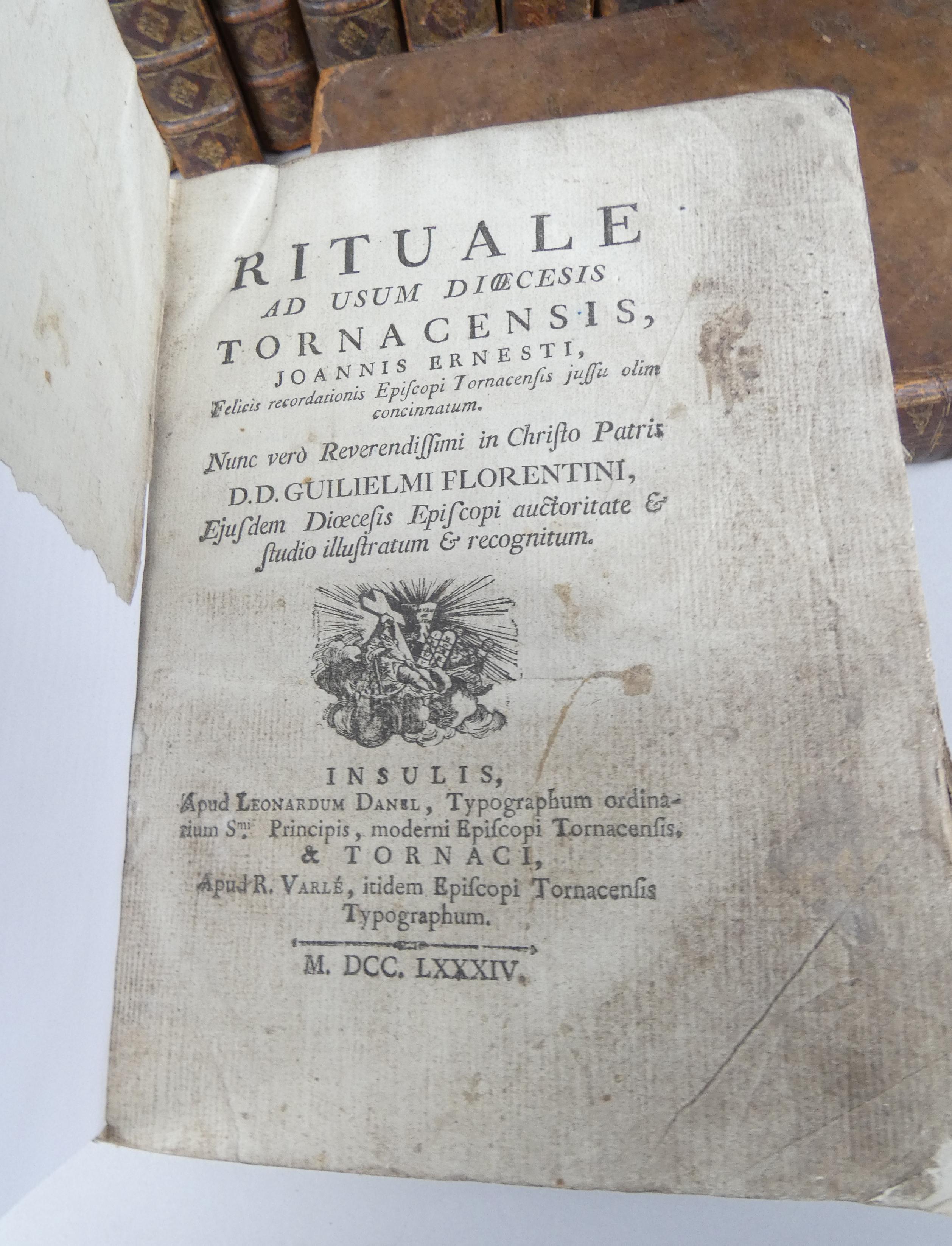 RITUALE
AD USUM DIŒCESIS
TORNACENSIS,
JOANNIS ERNESTI,
Felicis recordationis Episcopi Tornacensis jussu olim concinnatum.

Nunc verò Reverendissimi in Christo Patris
D.D. GUILIELMI FLORENTINI,
Ejusdem Diœcesis Episcopi auctoritate & studio illustratum & recognitum.

INSULIS,
Apud LEONARDUM DANEL, Typographum ordinarium $S^{mi}$. Principis, moderni Episcopi Tornacensis.
& TORNACI,
Apud R. VARLÉ, itidem Episcopi Tornacensis Typographum.

M. DCC. LXXXIV.